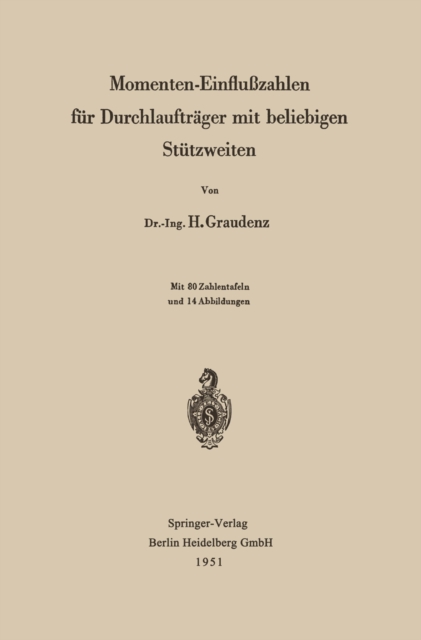 Momenten-Einflußzahlen
für Durchlaufträger mit beliebigen
Stützweiten

Von

Dr.-Ing. H. Graudenz

Mit 80 Zahlentafeln
und 14 Abbildungen

Springer-Verlag
Berlin Heidelberg GmbH
1951